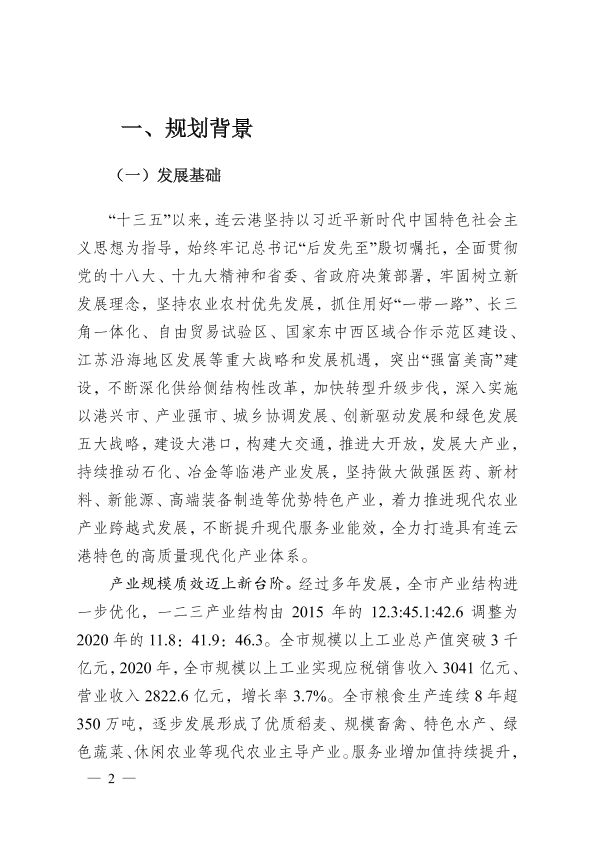 一、规划背景

（一）发展基础

“十三五”以来，连云港坚持以习近平新时代中国特色社会主义思想为指导，始终牢记总书记“后发先至”殷切嘱托，全面贯彻党的十八大、十九大精神和省委、省政府决策部署，牢固树立新发展理念，坚持农业农村优先发展，抓住用好“一带一路”、长三角一体化、自由贸易试验区、国家东中西区域合作示范区建设、江苏沿海地区发展等重大战略和发展机遇，突出“强富美高”建设，不断深化供给侧结构性改革，加快转型升级步伐，深入实施以港兴市、产业强市、城乡协调发展、创新驱动发展和绿色发展五大战略，建设大港口，构建大交通，推进大开放，发展大产业，持续推动石化、冶金等临港产业发展，坚持做大做强医药、新材料、新能源、高端装备制造等优势特色产业，着力推进现代农业产业跨越式发展，不断提升现代服务业能效，全力打造具有连云港特色的高质量现代化产业体系。

产业规模质效迈上新台阶。经过多年发展，全市产业结构进一步优化，一二三产业结构由 2015 年的 12.3:45.1:42.6 调整为 2020 年的 11.8：41.9：46.3。全市规模以上工业总产值突破 3 千亿元，2020 年，全市规模以上工业实现应税销售收入 3041 亿元、营业收入 2822.6 亿元，增长率 3.7%。全市粮食生产连续 8 年超 350 万吨，逐步发展形成了优质稻麦、规模畜禽、特色水产、绿色蔬菜、休闲农业等现代农业主导产业。服务业增加值持续提升，

— 2 —